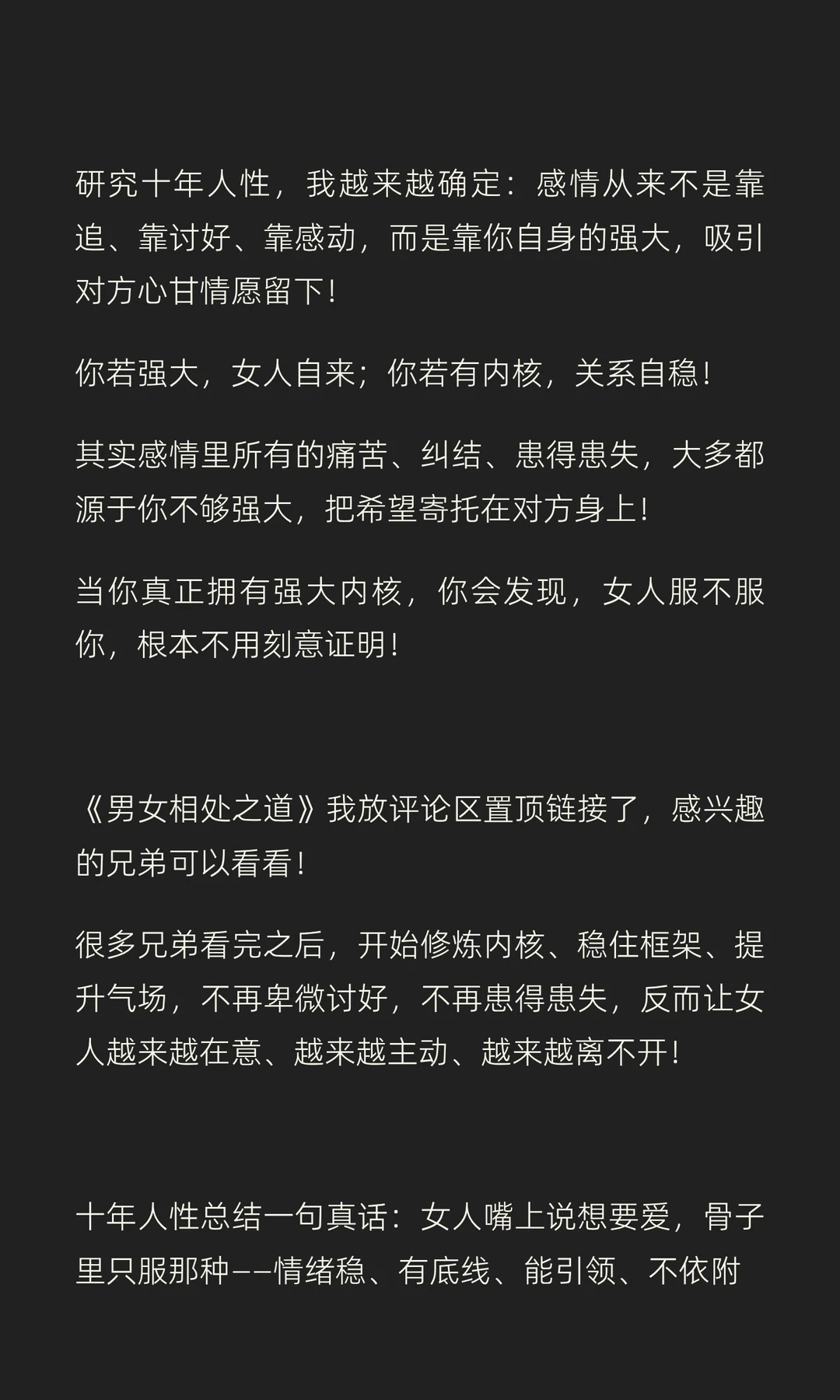 研究十年人性，我越来越确定：感情从来不是靠追、靠讨好、靠感动，而是靠你自身的强大，吸引对方心甘情愿留下！

你若强大，女人自来；你若有内核，关系自稳！

其实感情里所有的痛苦、纠结、患得患失，大多都源于你不够强大，把希望寄托在对方身上！

当你真正拥有强大内核，你会发现，女人服不服你，根本不用刻意证明！

《男女相处之道》我放评论区置顶链接了，感兴趣的兄弟可以看看！

很多兄弟看完之后，开始修炼内核、稳住框架、提升气场，不再卑微讨好，不再患得患失，反而让女人越来越在意、越来越主动、越来越离不开！

十年人性总结一句真话：女人嘴上说想要爱，骨子里只服那种——情绪稳、有底线、能引领、不依附